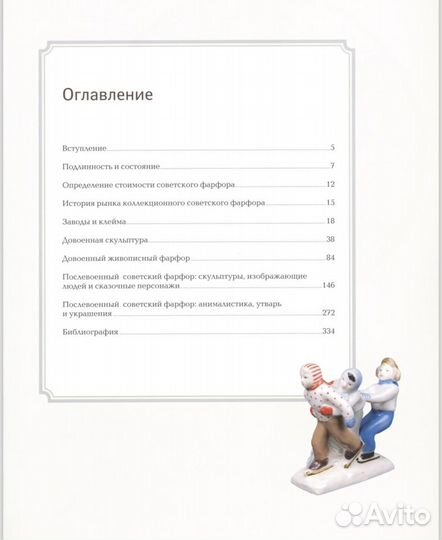 Оглавление

Вступление 5

Подлинность и состояние 7

Определение стоимости советского фарфора 12

История рынка коллекционного советского фарфора 15

Заводы и клейма 18

Довоенная скульптура 38

Довоенный живописный фарфор 84

Послевоенный советский фарфор: скульптуры, изображающие людей и сказочные персонажи 146

Послевоенный советский фарфор: анималистика, утварь и украшения 272

Библиография 334

Avito